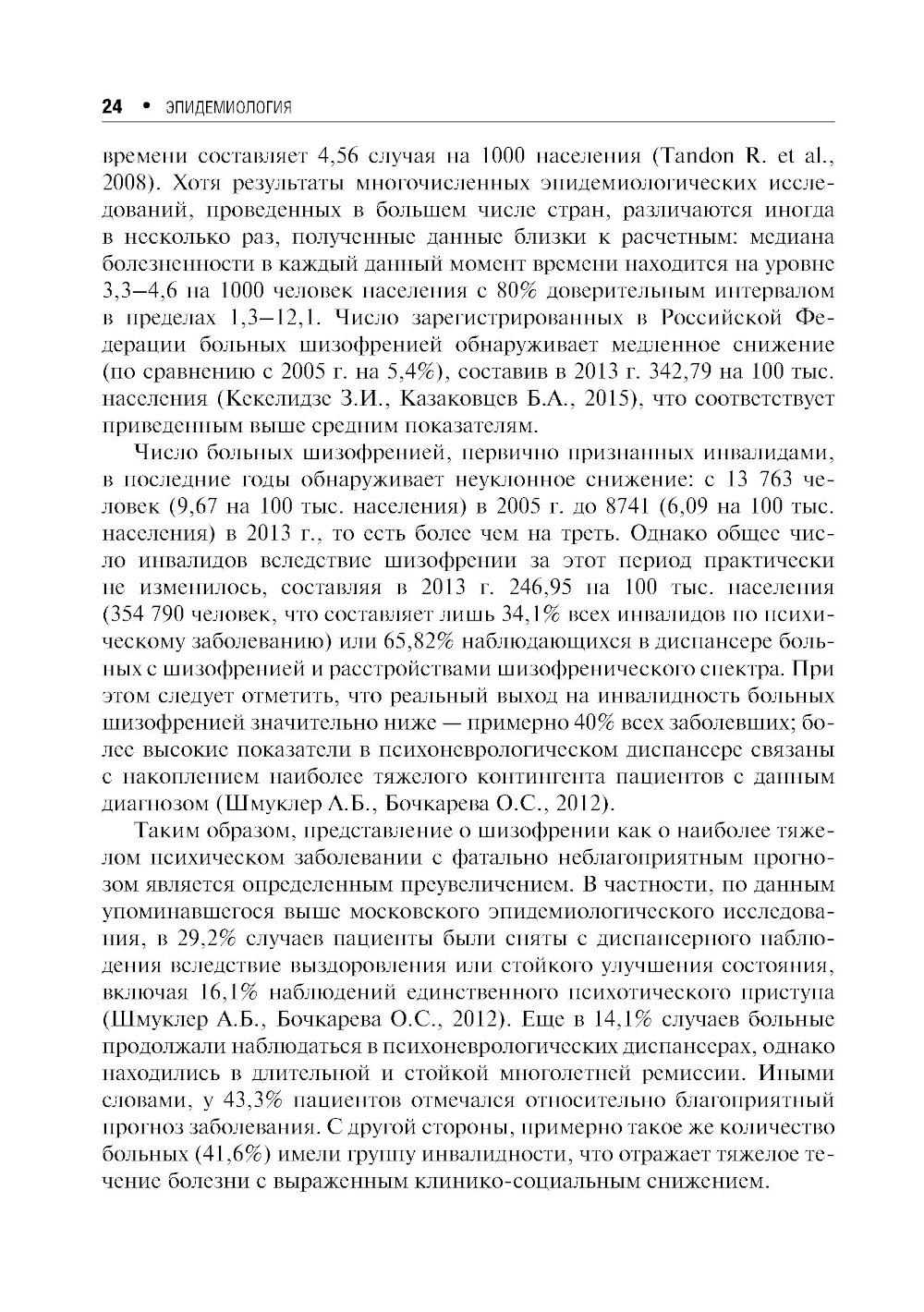 24 • ЭПИДЕМИОЛОГИЯ

времени составляет 4,56 случая на 1000 населения (Tandon R. et al., 2008). Хотя результаты многочисленных эпидемиологических исследований, проведенных в большем числе стран, различаются иногда в несколько раз, полученные данные близки к расчетным: медиана болезненности в каждый данный момент времени находится на уровне 3,3–4,6 на 1000 человек населения с 80% доверительным интервалом в пределах 1,3–12,1. Число зарегистрированных в Российской Федерации больных шизофренией обнаруживает медленное снижение (по сравнению с 2005 г. на 5,4%), составив в 2013 г. 342,79 на 100 тыс. населения (Кекелидзе З.И., Казаковцев Б.А., 2015), что соответствует приведенным выше средним показателям.

Число больных шизофренией, первично признанных инвалидами, в последние годы обнаруживает неуклонное снижение: с 13 763 человек (9,67 на 100 тыс. населения) в 2005 г. до 8741 (6,09 на 100 тыс. населения) в 2013 г., то есть более чем на треть. Однако общее число инвалидов вследствие шизофрении за этот период практически не изменилось, составляя в 2013 г. 246,95 на 100 тыс. населения (354 790 человек, что составляет лишь 34,1% всех инвалидов по психическому заболеванию) или 65,82% наблюдающихся в диспансере больных с шизофренией и расстройствами шизофренического спектра. При этом следует отметить, что реальный выход на инвалидность больных шизофренией значительно ниже — примерно 40% всех заболевших; более высокие показатели в психоневрологическом диспансере связаны с накоплением наиболее тяжелого контингента пациентов с данным диагнозом (Шмуклер А.Б., Бочкарева О.С., 2012).

Таким образом, представление о шизофрении как о наиболее тяжелом психическом заболевании с фатально неблагоприятным прогнозом является определенным преувеличением. В частности, по данным упоминавшегося выше московского эпидемиологического исследования, в 29,2% случаев пациенты были сняты с диспансерного наблюдения вследствие выздоровления или стойкого улучшения состояния, включая 16,1% наблюдений единственного психотического приступа (Шмуклер А.Б., Бочкарева О.С., 2012). Еще в 14,1% случаев больные продолжали наблюдаться в психоневрологических диспансерах, однако находились в длительной и стойкой многолетней ремиссии. Иными словами, у 43,3% пациентов отмечался относительно благоприятный прогноз заболевания. С другой стороны, примерно такое же количество больных (41,6%) имели группу инвалидности, что отражает тяжелое течение болезни с выраженным клинико-социальным снижением.